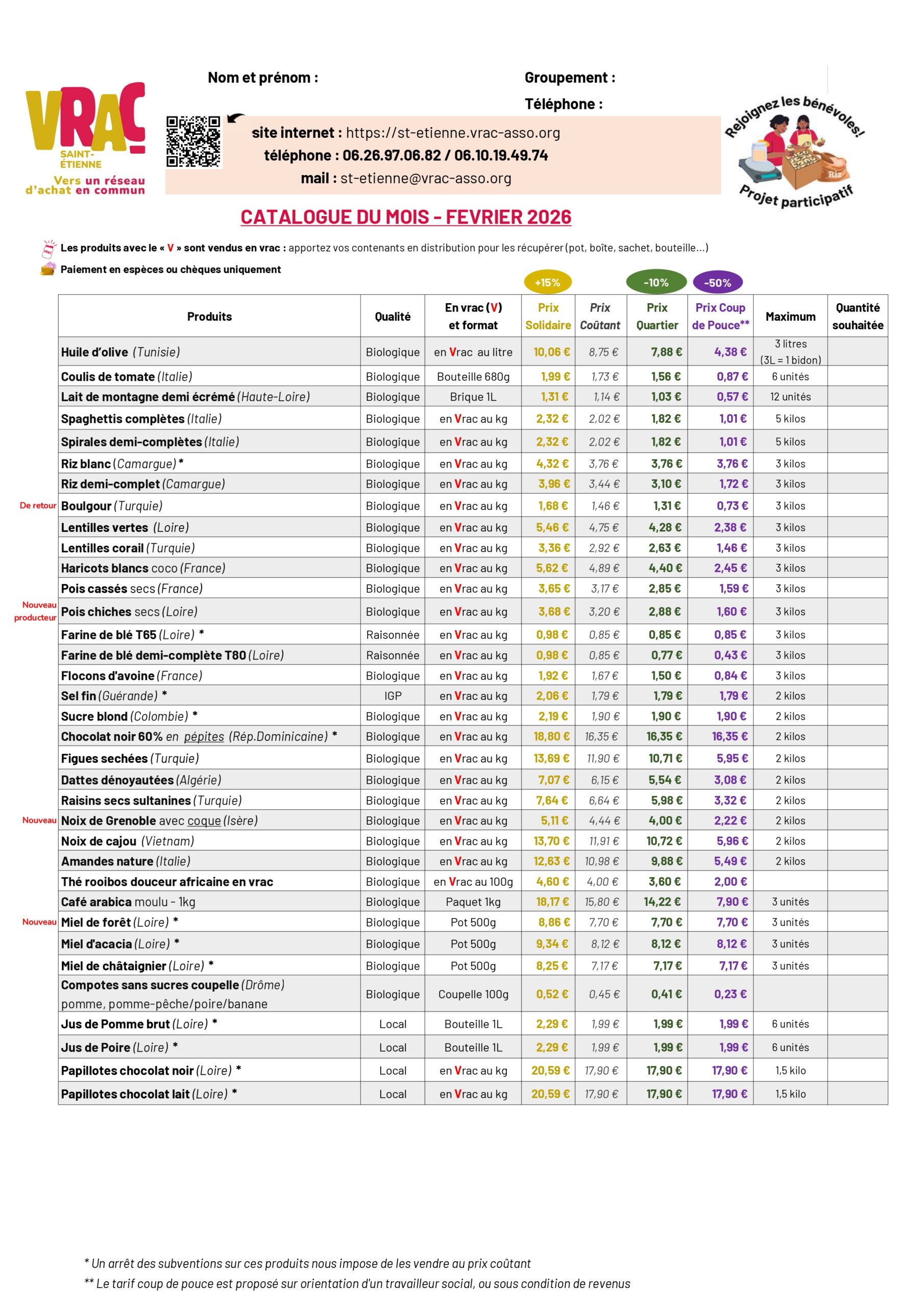 VRAC
SAINT-ÉTIENNE
Vers un réseau d'achat en commun

Nom et prénom :

Groupement :

Téléphone :

site internet : https://st-etienne.vrac-asso.org
téléphone : 06.26.97.06.82 / 06.10.19.49.74
mail : st-etienne@vrac-asso.org

Rejoignez les bénévoles!
Riz
Projet participatif

CATALOGUE DU MOIS - FEVRIER 2026

Les produits avec le « V » sont vendus en vrac : apportez vos contenants en distribution pour les récupérer (pot, boîte, sachet, bouteille...)
Paiement en espèces ou chèques uniquement

+15% -10% -50%

| | Produits | Qualité | En vrac (V) et format | Prix Solidaire | Prix Coûtant | Prix Quartier | Prix Coup de Pouce** | Maximum | Quantité souhaitée |
|---|---|---|---|---|---|---|---|---|---|
| | Huile d'olive (Tunisie) | Biologique | en Vrac au litre | 10,06 € | 8,75 € | 7,88 € | 4,38 € | 3 litres (3L = 1 bidon) | |
| | Coulis de tomate (Italie) | Biologique | Bouteille 680g | 1,99 € | 1,73 € | 1,56 € | 0,87 € | 6 unités | |
| | Lait de montagne demi écrémé (Haute-Loire) | Biologique | Brique 1L | 1,31 € | 1,14 € | 1,03 € | 0,57 € | 12 unités | |
| | Spaghettis complètes (Italie) | Biologique | en Vrac au kg | 2,32 € | 2,02 € | 1,82 € | 1,01 € | 5 kilos | |
| | Spirales demi-complètes (Italie) | Biologique | en Vrac au kg | 2,32 € | 2,02 € | 1,82 € | 1,01 € | 5 kilos | |
| | Riz blanc (Camargue) * | Biologique | en Vrac au kg | 4,32 € | 3,76 € | 3,76 € | 3,76 € | 3 kilos | |
| | Riz demi-complet (Camargue) | Biologique | en Vrac au kg | 3,96 € | 3,44 € | 3,10 € | 1,72 € | 3 kilos | |
| De retour | Boulgour (Turquie) | Biologique | en Vrac au kg | 1,68 € | 1,46 € | 1,31 € | 0,73 € | 3 kilos | |
| | Lentilles vertes (Loire) | Biologique | en Vrac au kg | 5,46 € | 4,75 € | 4,28 € | 2,38 € | 3 kilos | |
| | Lentilles corail (Turquie) | Biologique | en Vrac au kg | 3,36 € | 2,92 € | 2,63 € | 1,46 € | 3 kilos | |
| | Haricots blancs coco (France) | Biologique | en Vrac au kg | 5,62 € | 4,89 € | 4,40 € | 2,45 € | 3 kilos | |
| | Pois cassés secs (France) | Biologique | en Vrac au kg | 3,65 € | 3,17 € | 2,85 € | 1,59 € | 3 kilos | |
| Nouveau producteur | Pois chiches secs (Loire) | Biologique | en Vrac au kg | 3,68 € | 3,20 € | 2,88 € | 1,60 € | 3 kilos | |
| | Farine de blé T65 (Loire) * | Raisonnée | en Vrac au kg | 0,98 € | 0,85 € | 0,85 € | 0,85 € | 3 kilos | |
| | Farine de blé demi-complète T80 (Loire) | Raisonnée | en Vrac au kg | 0,98 € | 0,85 € | 0,77 € | 0,43 € | 3 kilos | |
| | Flocons d'avoine (France) | Biologique | en Vrac au kg | 1,92 € | 1,67 € | 1,50 € | 0,84 € | 3 kilos | |
| | Sel fin (Guérande) * | IGP | en Vrac au kg | 2,06 € | 1,79 € | 1,79 € | 1,79 € | 2 kilos | |
| | Sucre blond (Colombie) * | Biologique | en Vrac au kg | 2,19 € | 1,90 € | 1,90 € | 1,90 € | 2 kilos | |
| | Chocolat noir 60% en pépites (Rép.Dominicaine) * | Biologique | en Vrac au kg | 18,80 € | 16,35 € | 16,35 € | 16,35 € | 2 kilos | |
| | Figues sechées (Turquie) | Biologique | en Vrac au kg | 13,69 € | 11,90 € | 10,71 € | 5,95 € | 2 kilos | |
| | Dattes dénoyautées (Algérie) | Biologique | en Vrac au kg | 7,07 € | 6,15 € | 5,54 € | 3,08 € | 2 kilos | |
| | Raisins secs sultanines (Turquie) | Biologique | en Vrac au kg | 7,64 € | 6,64 € | 5,98 € | 3,32 € | 2 kilos | |
| Nouveau | Noix de Grenoble avec coque (Isère) | Biologique | en Vrac au kg | 5,11 € | 4,44 € | 4,00 € | 2,22 € | 2 kilos | |
| | Noix de cajou (Vietnam) | Biologique | en Vrac au kg | 13,70 € | 11,91 € | 10,72 € | 5,96 € | 2 kilos | |
| | Amandes nature (Italie) | Biologique | en Vrac au kg | 12,63 € | 10,98 € | 9,88 € | 5,49 € | 2 kilos | |
| | Thé rooibos douceur africaine en vrac | Biologique | en Vrac au 100g | 4,60 € | 4,00 € | 3,60 € | 2,00 € | | |
| | Café arabica moulu - 1kg | Biologique | Paquet 1kg | 18,17 € | 15,80 € | 14,22 € | 7,90 € | 3 unités | |
| Nouveau | Miel de forêt (Loire) * | Biologique | Pot 500g | 8,86 € | 7,70 € | 7,70 € | 7,70 € | 3 unités | |
| | Miel d'acacia (Loire) * | Biologique | Pot 500g | 9,34 € | 8,12 € | 8,12 € | 8,12 € | 3 unités | |
| | Miel de châtaignier (Loire) * | Biologique | Pot 500g | 8,25 € | 7,17 € | 7,17 € | 7,17 € | 3 unités | |
| | Compotes sans sucres coupelle (Drôme) pomme, pomme-pêche/poire/banane | Biologique | Coupelle 100g | 0,52 € | 0,45 € | 0,41 € | 0,23 € | | |
| | Jus de Pomme brut (Loire) * | Local | Bouteille 1L | 2,29 € | 1,99 € | 1,99 € | 1,99 € | 6 unités | |
| | Jus de Poire (Loire) * | Local | Bouteille 1L | 2,29 € | 1,99 € | 1,99 € | 1,99 € | 6 unités | |
| | Papillotes chocolat noir (Loire) * | Local | en Vrac au kg | 20,59 € | 17,90 € | 17,90 € | 17,90 € | 1,5 kilo | |
| | Papillotes chocolat lait (Loire) * | Local | en Vrac au kg | 20,59 € | 17,90 € | 17,90 € | 17,90 € | 1,5 kilo | |

* Un arrêt des subventions sur ces produits nous impose de les vendre au prix coûtant
** Le tarif coup de pouce est proposé sur orientation d'un travailleur social, ou sous condition de revenus